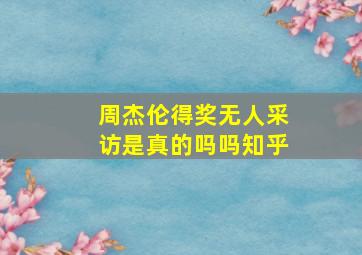 周杰伦得奖无人采访是真的吗吗知乎